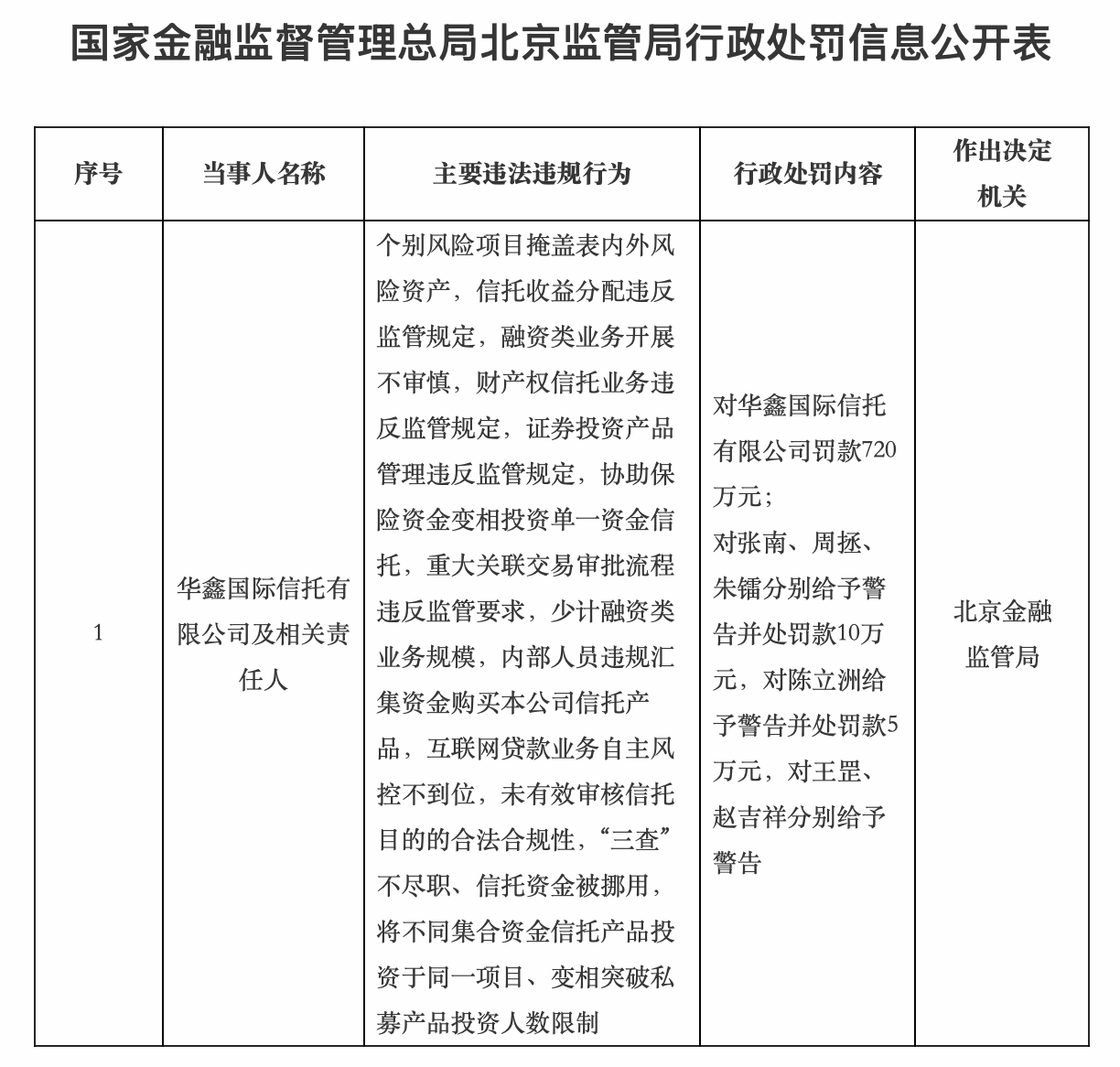 国家金融监督管理总局北京监管局行政处罚信息公开表

| 序号 | 当事人名称 | 主要违法违规行为 | 行政处罚内容 | 作出决定机关 |
|---|---|---|---|---|
| 1 | 华鑫国际信托有限公司及相关责任人 | 个别风险项目掩盖表内外风险资产，信托收益分配违反监管规定，融资类业务开展不审慎，财产权信托业务违反监管规定，证券投资产品管理违反监管规定，协助保险资金变相投资单一资金信托，重大关联交易审批流程违反监管要求，少计融资类业务规模，内部人员违规汇集资金购买本公司信托产品，互联网贷款业务自主风控不到位，未有效审核信托目的的合法合规性，“三查”不尽职、信托资金被挪用，将不同集合资金信托产品投资于同一项目、变相突破私募产品投资人数限制 | 对华鑫国际信托有限公司罚款720万元；对张南、周拯、朱镭分别给予警告并处罚款10万元，对陈立洲给予警告并处罚款5万元，对王罡、赵吉祥分别给予警告 | 北京金融监管局 |